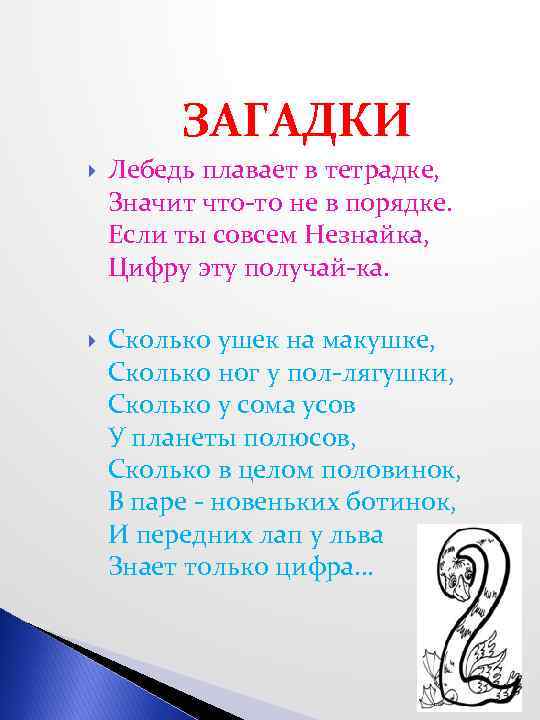 ЗАГАДКИ

Лебедь плавает в тетрадке,
Значит что-то не в порядке.
Если ты совсем Незнайка,
Цифру эту получай-ка.

Сколько ушек на макушке,
Сколько ног у пол-лягушки,
Сколько у сома усов
У планеты полюсов,
Сколько в целом половинок,
В паре - новеньких ботинок,
И передних лап у льва
Знает только цифра...